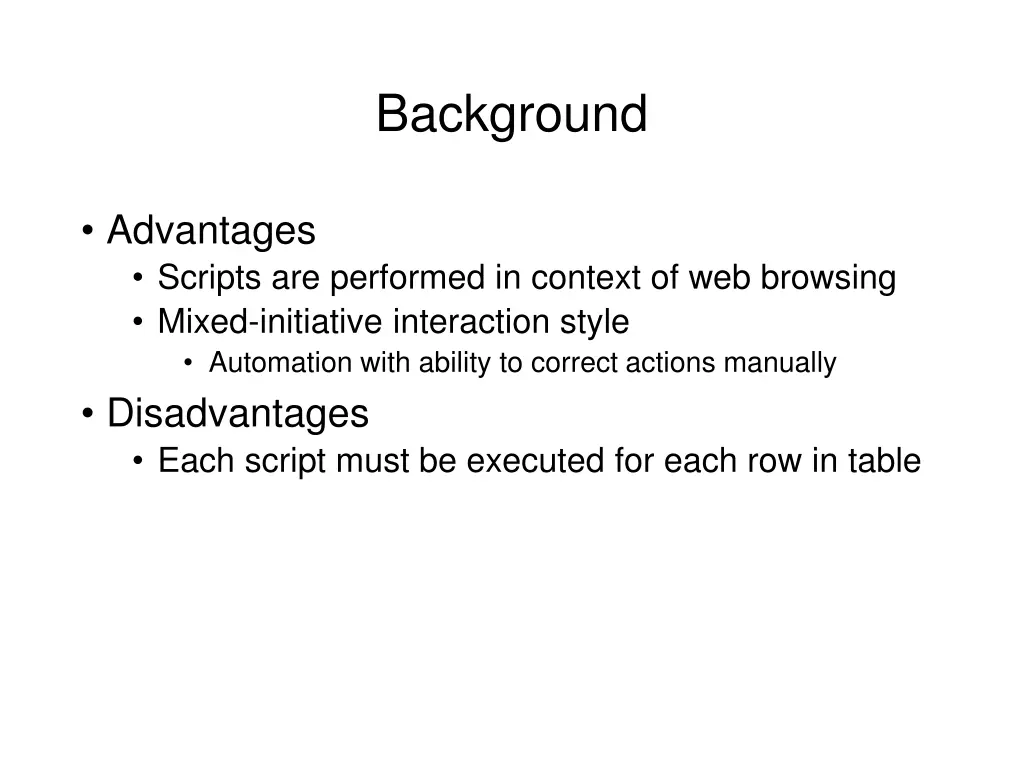 Background

• Advantages
  • Scripts are performed in context of web browsing
  • Mixed-initiative interaction style
    • Automation with ability to correct actions manually
• Disadvantages
  • Each script must be executed for each row in table